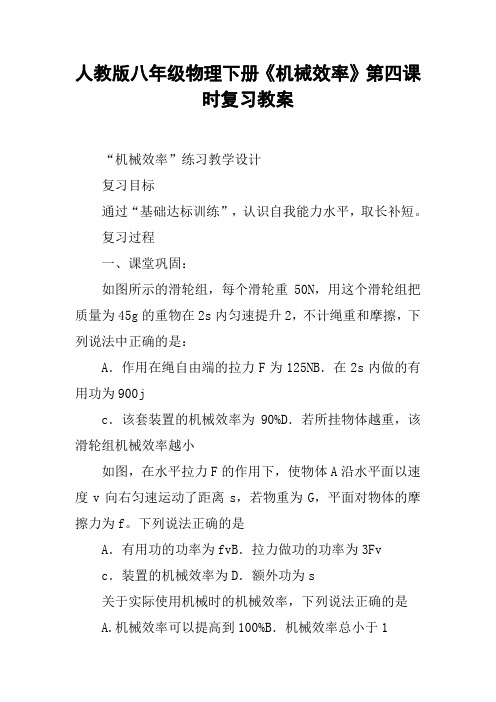 人教版八年级物理下册《机械效率》第四课时复习教案

“机械效率”练习教学设计

复习目标

通过“基础达标训练”，认识自我能力水平，取长补短。

复习过程

一、课堂巩固：

如图所示的滑轮组，每个滑轮重 50N，用这个滑轮组把质量为45g的重物在2s内匀速提升2，不计绳重和摩擦，下列说法中正确的是：

A．作用在绳自由端的拉力F为125NB．在2s内做的有用功为900j

c．该套装置的机械效率为 90%D．若所挂物体越重，该滑轮组机械效率越小

如图，在水平拉力F的作用下，使物体A沿水平面以速度 v 向右匀速运动了距离 s，若物重为 G，平面对物体的摩擦力为f。下列说法正确的是

A．有用功的功率为fvB．拉力做功的功率为3Fv

c．装置的机械效率为D．额外功为s

关于实际使用机械时的机械效率，下列说法正确的是

A.机械效率可以提高到100%B．机械效率总小于1